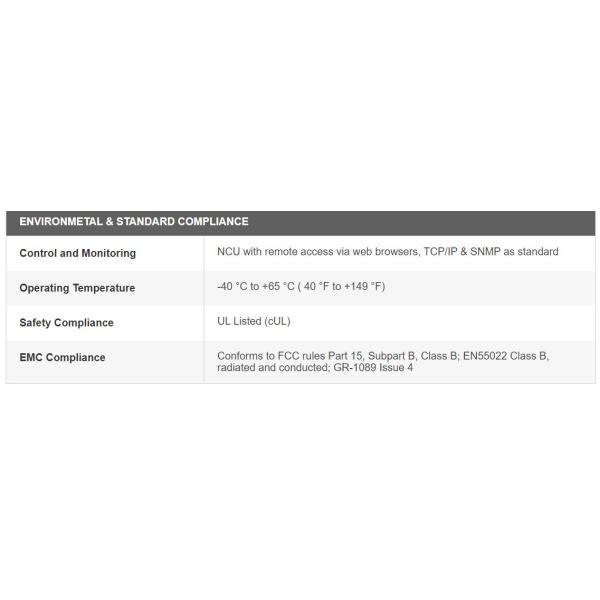 | ENVIRONMETAL & STANDARD COMPLIANCE | |
|---|---|
| Control and Monitoring | NCU with remote access via web browsers, TCP/IP & SNMP as standard |
| Operating Temperature | -40 °C to +65 °C ( 40 °F to +149 °F) |
| Safety Compliance | UL Listed (cUL) |
| EMC Compliance | Conforms to FCC rules Part 15, Subpart B, Class B; EN55022 Class B, radiated and conducted; GR-1089 Issue 4 |